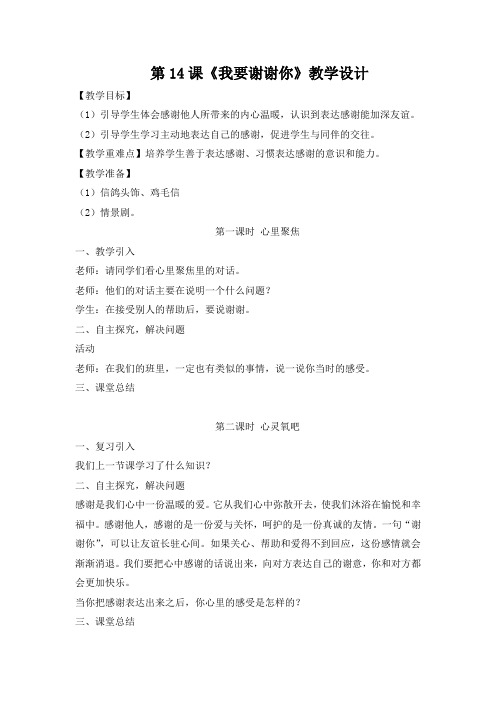 第 14 课《我要谢谢你》教学设计

【教学目标】

（1）引导学生体会感谢他人所带来的内心温暖，认识到表达感谢能加深友谊。

（2）引导学生学习主动地表达自己的感谢，促进学生与同伴的交往。

【教学重难点】培养学生善于表达感谢、习惯表达感谢的意识和能力。

【教学准备】

（1）信鸽头饰、鸡毛信

（2）情景剧。

第一课时 心里聚焦

一、教学引入

老师：请同学们看心里聚焦里的对话。

老师：他们的对话主要在说明一个什么问题？

学生：在接受别人的帮助后，要说谢谢。

二、自主探究，解决问题

活动

老师：在我们的班里，一定也有类似的事情，说一说你当时的感受。

三、课堂总结

第二课时 心灵氧吧

一、复习引入

我们上一节课学习了什么知识？

二、自主探究，解决问题

感谢是我们心中一份温暖的爱。它从我们心中弥散开去，使我们沐浴在愉悦和幸福中。感谢他人，感谢的是一份爱与关怀，呵护的是一份真诚的友情。一句“谢谢你”，可以让友谊长驻心间。如果关心、帮助和爱得不到回应，这份感情就会渐渐消退。我们要把心中感谢的话说出来，向对方表达自己的谢意，你和对方都会更加快乐。

当你把感谢表达出来之后，你心里的感受是怎样的？

三、课堂总结